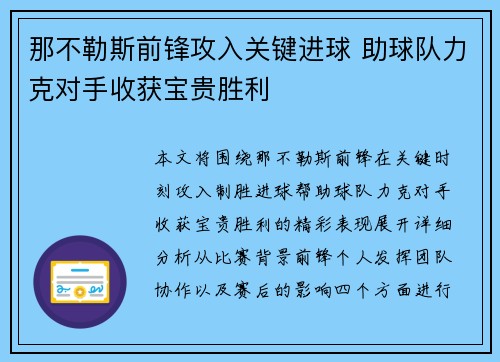 那不勒斯前锋攻入关键进球 助球队力克对手收获宝贵胜利

本文将围绕那不勒斯前锋在关键时刻攻入制胜进球帮助球队力克对手收获宝贵胜利的精彩表现展开详细分析从比赛背景前锋个人发挥团队协作以及赛后的影响四个方面进行